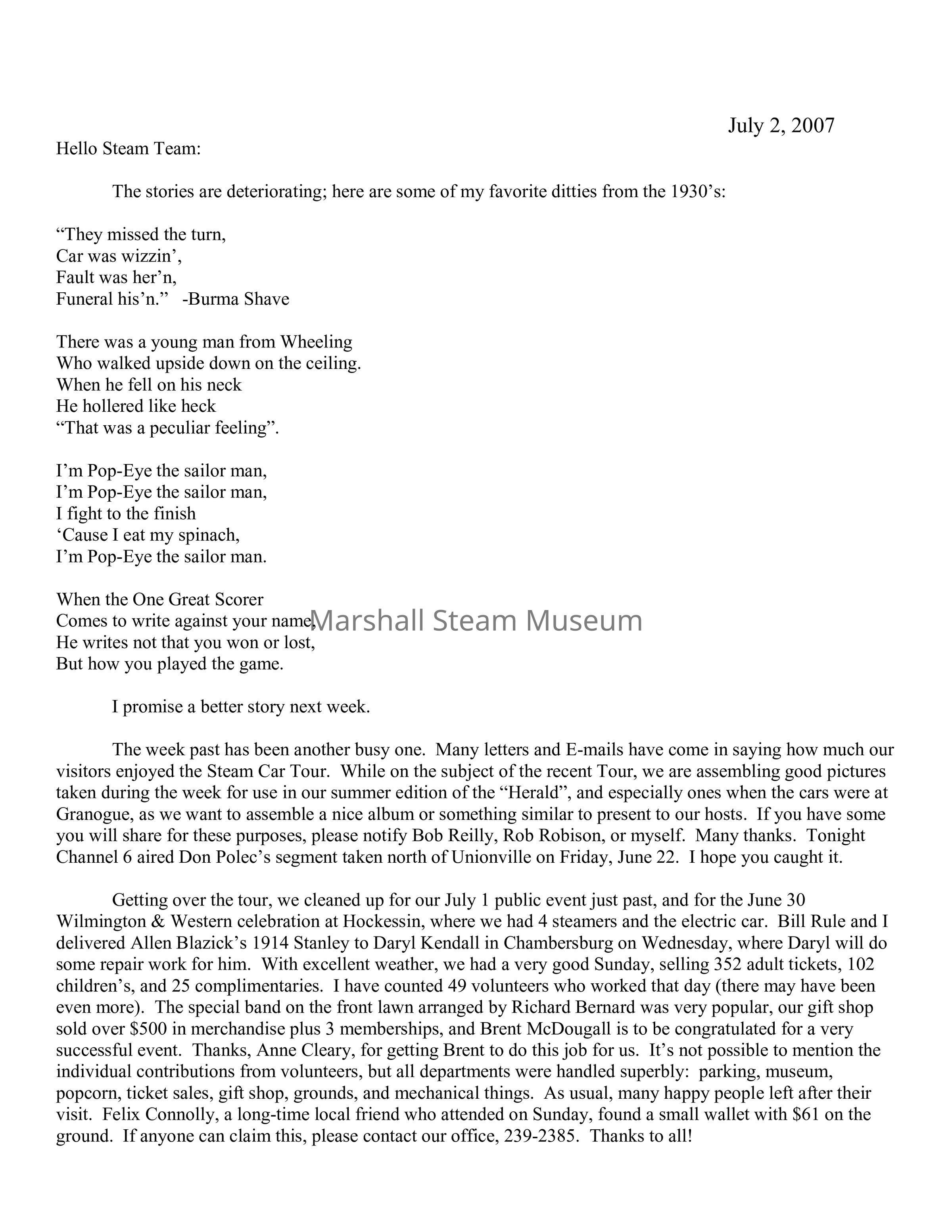 July 2, 2007

Hello Steam Team:

The stories are deteriorating; here are some of my favorite ditties from the 1930's:

"They missed the turn,
Car was wizzin',
Fault was her'n,
Funeral his'n." -Burma Shave

There was a young man from Wheeling
Who walked upside down on the ceiling.
When he fell on his neck
He hollered like heck
"That was a peculiar feeling".

I'm Pop-Eye the sailor man,
I'm Pop-Eye the sailor man,
I fight to the finish
'Cause I eat my spinach,
I'm Pop-Eye the sailor man.

When the One Great Scorer
Comes to write against your name,
He writes not that you won or lost,
But how you played the game.

Marshall Steam Museum

I promise a better story next week.

The week past has been another busy one. Many letters and E-mails have come in saying how much our visitors enjoyed the Steam Car Tour. While on the subject of the recent Tour, we are assembling good pictures taken during the week for use in our summer edition of the "Herald", and especially ones when the cars were at Granogue, as we want to assemble a nice album or something similar to present to our hosts. If you have some you will share for these purposes, please notify Bob Reilly, Rob Robison, or myself. Many thanks. Tonight Channel 6 aired Don Polec's segment taken north of Unionville on Friday, June 22. I hope you caught it.

Getting over the tour, we cleaned up for our July 1 public event just past, and for the June 30 Wilmington & Western celebration at Hockessin, where we had 4 steamers and the electric car. Bill Rule and I delivered Allen Blazick's 1914 Stanley to Daryl Kendall in Chambersburg on Wednesday, where Daryl will do some repair work for him. With excellent weather, we had a very good Sunday, selling 352 adult tickets, 102 children's, and 25 complimentaries. I have counted 49 volunteers who worked that day (there may have been even more). The special band on the front lawn arranged by Richard Bernard was very popular, our gift shop sold over $500 in merchandise plus 3 memberships, and Brent McDougall is to be congratulated for a very successful event. Thanks, Anne Cleary, for getting Brent to do this job for us. It's not possible to mention the individual contributions from volunteers, but all departments were handled superbly: parking, museum, popcorn, ticket sales, gift shop, grounds, and mechanical things. As usual, many happy people left after their visit. Felix Connolly, a long-time local friend who attended on Sunday, found a small wallet with $61 on the ground. If anyone can claim this, please contact our office, 239-2385. Thanks to all!